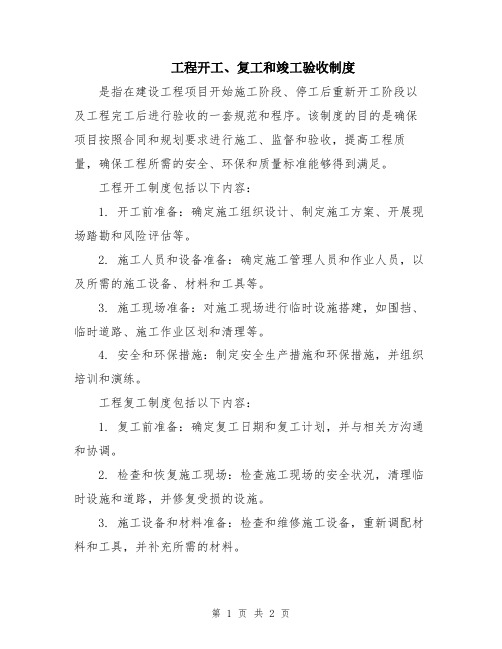 工程开工、复工和竣工验收制度

是指在建设工程项目开始施工阶段、停工后重新开工阶段以及工程完工后进行验收的一套规范和程序。该制度的目的是确保项目按照合同和规划要求进行施工、监督和验收，提高工程质量，确保工程所需的安全、环保和质量标准能够得到满足。

工程开工制度包括以下内容：

1. 开工前准备：确定施工组织设计、制定施工方案、开展现场踏勘和风险评估等。

2. 施工人员和设备准备：确定施工管理人员和作业人员，以及所需的施工设备、材料和工具等。

3. 施工现场准备：对施工现场进行临时设施搭建，如围挡、临时道路、施工作业区划和清理等。

4. 安全和环保措施：制定安全生产措施和环保措施，并组织培训和演练。

工程复工制度包括以下内容：

1. 复工前准备：确定复工日期和复工计划，并与相关方沟通和协调。

2. 检查和恢复施工现场：检查施工现场的安全状况，清理临时设施和道路，并修复受损的设施。

3. 施工设备和材料准备：检查和维修施工设备，重新调配材料和工具，并补充所需的材料。

第 1 页 共 2 页